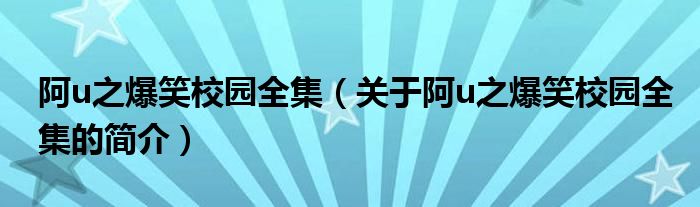 阿u之爆笑校园全集（关于阿u之爆笑校园全集的简介）